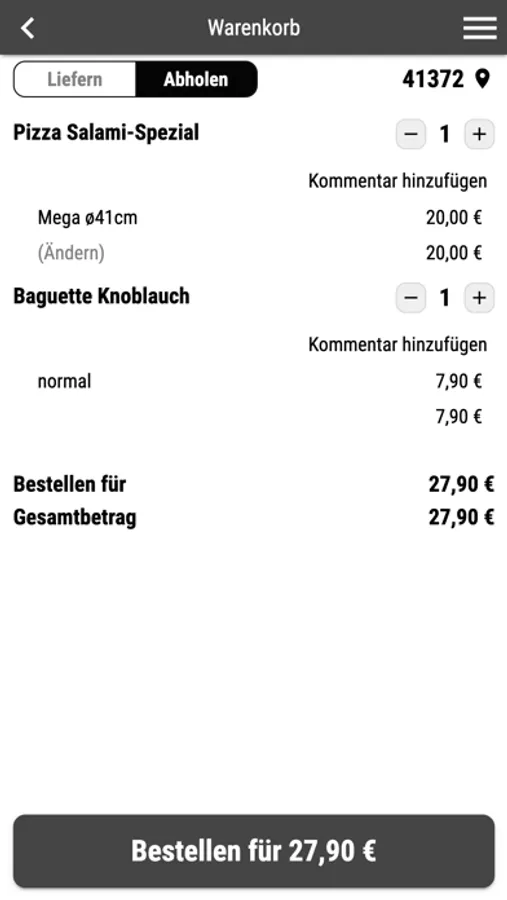 Warenkorb

Liefern Abholen

41372

Pizza Salami-Spezial − 1 +

Kommentar hinzufügen

Mega ø41cm 20,00 €

(Ändern) 20,00 €

Baguette Knoblauch − 1 +

Kommentar hinzufügen

normal 7,90 €

7,90 €

Bestellen für 27,90 €

Gesamtbetrag 27,90 €

Bestellen für 27,90 €